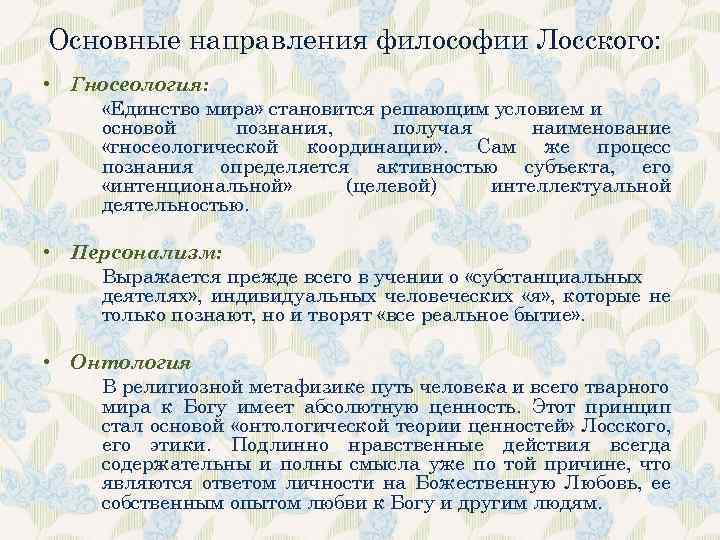 Основные направления философии Лосского:

• Гносеология:

«Единство мира» становится решающим условием и основой познания, получая наименование «гносеологической координации». Сам же процесс познания определяется активностью субъекта, его «интенциональной» (целевой) интеллектуальной деятельностью.

• Персонализм:

Выражается прежде всего в учении о «субстанциальных деятелях», индивидуальных человеческих «я», которые не только познают, но и творят «все реальное бытие».

• Онтология

В религиозной метафизике путь человека и всего тварного мира к Богу имеет абсолютную ценность. Этот принцип стал основой «онтологической теории ценностей» Лосского, его этики. Подлинно нравственные действия всегда содержательны и полны смысла уже по той причине, что являются ответом личности на Божественную Любовь, ее собственным опытом любви к Богу и другим людям.